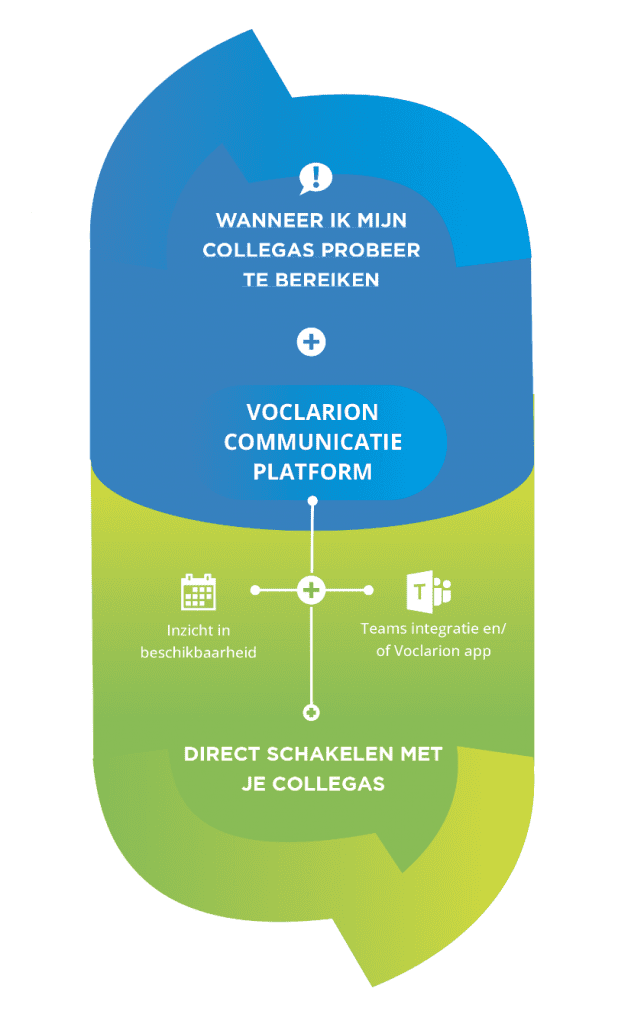 WANNEER IK MIJN COLLEGAS PROBEER TE BEREIKEN

VOCLARION COMMUNICATIE PLATFORM

Inzicht in beschikbaarheid

Teams integratie en/ of Voclarion app

DIRECT SCHAKELEN MET JE COLLEGAS